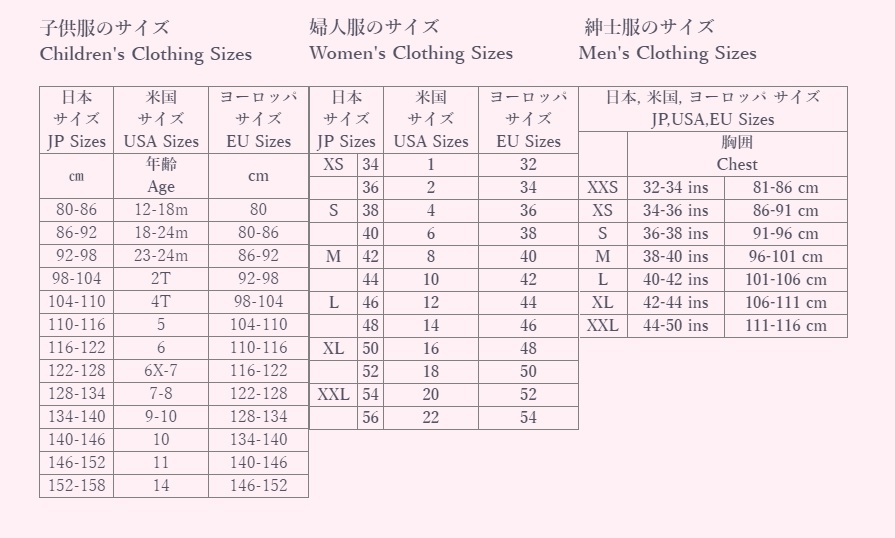 子供服のサイズ
Children's Clothing Sizes

| 日本 サイズ JP Sizes | 米国 サイズ USA Sizes | ヨーロッパ サイズ EU Sizes |
|---|---|---|
| cm | 年齢 Age | cm |
| 80-86 | 12-18m | 80 |
| 86-92 | 18-24m | 80-86 |
| 92-98 | 23-24m | 86-92 |
| 98-104 | 2T | 92-98 |
| 104-110 | 4T | 98-104 |
| 110-116 | 5 | 104-110 |
| 116-122 | 6 | 110-116 |
| 122-128 | 6X-7 | 116-122 |
| 128-134 | 7-8 | 122-128 |
| 134-140 | 9-10 | 128-134 |
| 140-146 | 10 | 134-140 |
| 146-152 | 11 | 140-146 |
| 152-158 | 14 | 146-152 |

婦人服のサイズ
Women's Clothing Sizes

| 日本 サイズ JP Sizes | | 米国 サイズ USA Sizes | ヨーロッパ サイズ EU Sizes |
|---|---|---|---|
| XS | 34 | 1 | 32 |
| | 36 | 2 | 34 |
| S | 38 | 4 | 36 |
| | 40 | 6 | 38 |
| M | 42 | 8 | 40 |
| | 44 | 10 | 42 |
| L | 46 | 12 | 44 |
| | 48 | 14 | 46 |
| XL | 50 | 16 | 48 |
| | 52 | 18 | 50 |
| XXL | 54 | 20 | 52 |
| | 56 | 22 | 54 |

紳士服のサイズ
Men's Clothing Sizes

| 日本, 米国, ヨーロッパ サイズ JP,USA,EU Sizes | | |
|---|---|---|
| | 胸囲 Chest | |
| XXS | 32-34 ins | 81-86 cm |
| XS | 34-36 ins | 86-91 cm |
| S | 36-38 ins | 91-96 cm |
| M | 38-40 ins | 96-101 cm |
| L | 40-42 ins | 101-106 cm |
| XL | 42-44 ins | 106-111 cm |
| XXL | 44-50 ins | 111-116 cm |